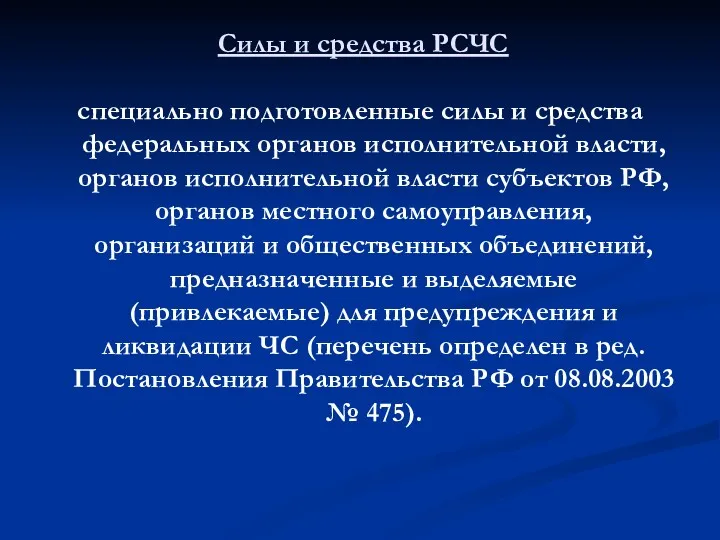 Силы и средства РСЧС

специально подготовленные силы и средства федеральных органов исполнительной власти, органов исполнительной власти субъектов РФ, органов местного самоуправления, организаций и общественных объединений, предназначенные и выделяемые (привлекаемые) для предупреждения и ликвидации ЧС (перечень определен в ред. Постановления Правительства РФ от 08.08.2003 № 475).